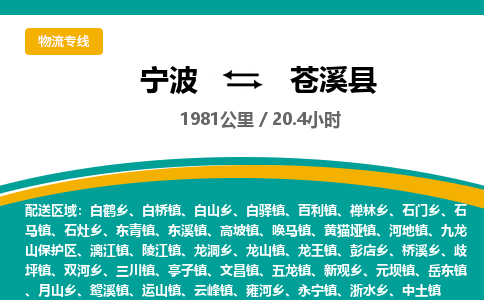 物流专线

宁波 苍溪县

1981公里 / 20.4小时

配送区域：白鹤乡、白桥镇、白山乡、白驿镇、百利镇、禅林乡、石门乡、石马镇、石灶乡、东青镇、东溪镇、高坡镇、唤马镇、黄猫垭镇、河地镇、九龙山保护区、漓江镇、陵江镇、龙洞乡、龙山镇、龙王镇、彭店乡、桥溪乡、歧坪镇、双河乡、三川镇、亭子镇、文昌镇、五龙镇、新观乡、元坝镇、岳东镇、月山乡、鸳溪镇、运山镇、云峰镇、雍河乡、永宁镇、浙水乡、中土镇